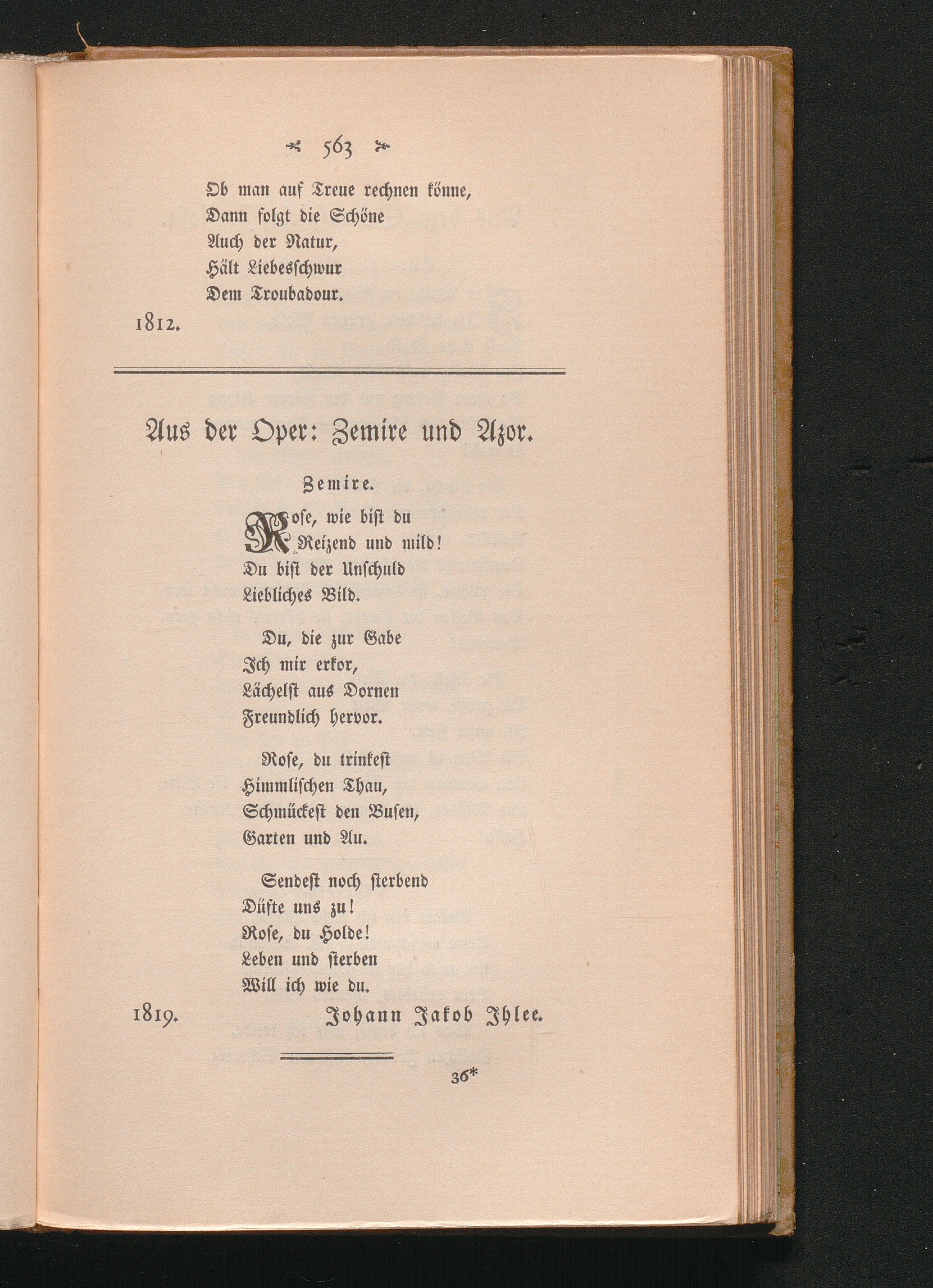 563

Ob man auf Treue rechnen könne,
Dann folgt die Schöne
Auch der Natur,
Hält Liebesschwur
Dem Troubadour.

1812.

Aus der Oper: Zemire und Azor.

Zemire.

Rose, wie bist du
Reizend und mild!
Du bist der Unschuld
Liebliches Bild.

Du, die zur Gabe
Ich mir erkor,
Lächelst aus Dornen
Freundlich hervor.

Rose, du trinkest
Himmlischen Thau,
Schmückest den Busen,
Garten und Au.

Sendest noch sterbend
Düfte uns zu!
Rose, du Holde!
Leben und sterben
Will ich wie du.

1819. Johann Jakob Ihlee.

36*